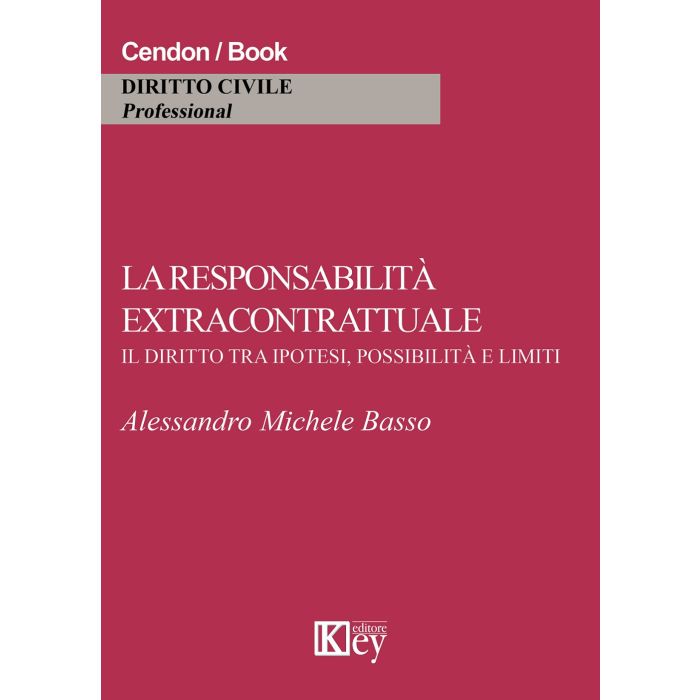 Cendon / Book

DIRITTO CIVILE
Professional

LA RESPONSABILITÀ EXTRACONTRATTUALE
IL DIRITTO TRA IPOTESI, POSSIBILITÀ E LIMITI

Alessandro Michele Basso

Key editore